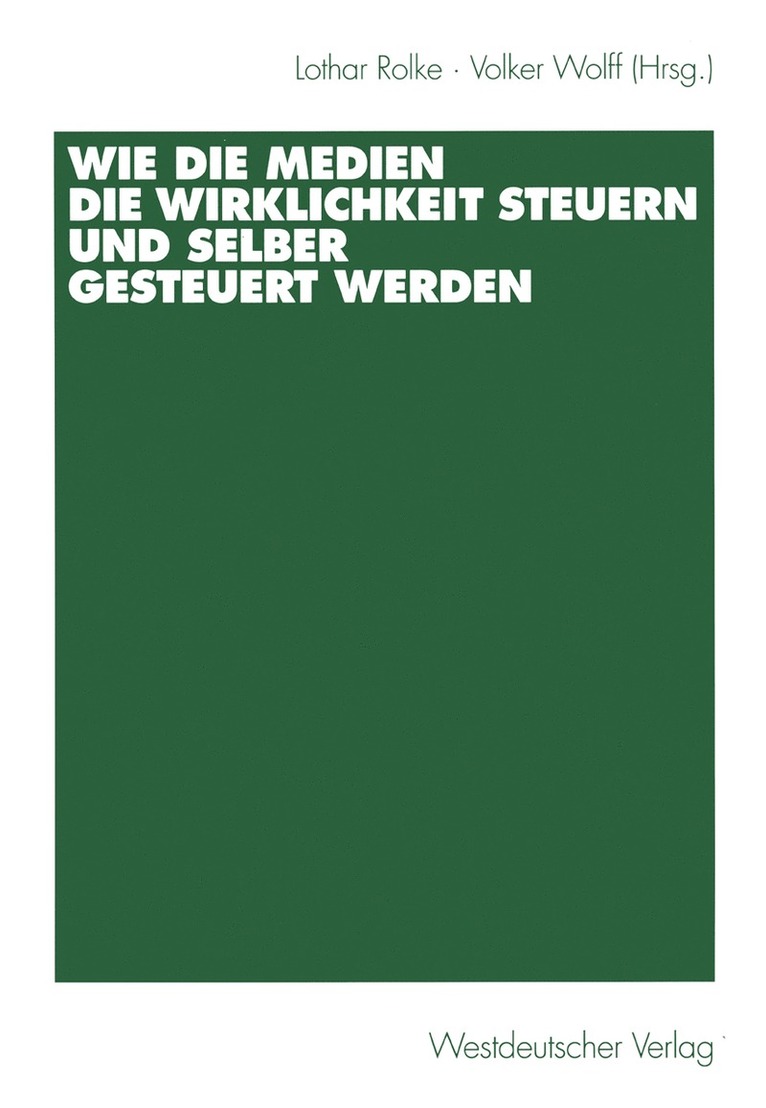 Lothar Rolke · Volker Wolff (Hrsg.)

WIE DIE MEDIEN DIE WIRKLICHKEIT STEUERN UND SELBER GESTEUERT WERDEN

Westdeutscher Verlag